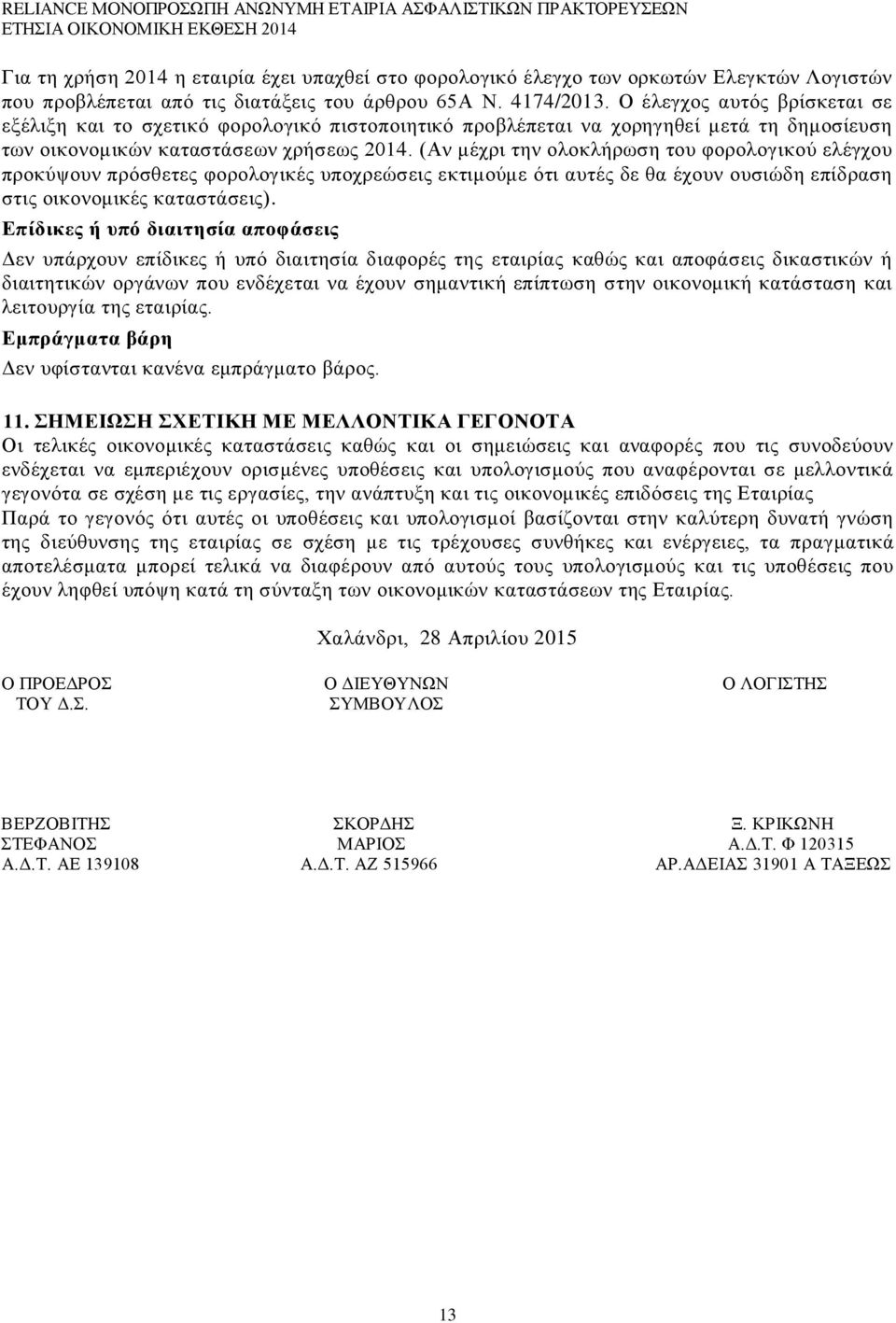 RELIANCE ΜΟΝΟΠΡΟΣΩΠΗ ΑΝΩΝΥΜΗ ΕΤΑΙΡΙΑ ΑΣΦΑΛΙΣΤΙΚΩΝ ΠΡΑΚΤΟΡΕΥΣΕΩΝ
ΕΤΗΣΙΑ ΟΙΚΟΝΟΜΙΚΗ ΕΚΘΕΣΗ 2014

Για τη χρήση 2014 η εταιρία έχει υπαχθεί στο φορολογικό έλεγχο των ορκωτών Ελεγκτών Λογιστών που προβλέπεται από τις διατάξεις του άρθρου 65Α Ν. 4174/2013. Ο έλεγχος αυτός βρίσκεται σε εξέλιξη και το σχετικό φορολογικό πιστοποιητικό προβλέπεται να χορηγηθεί μετά τη δημοσίευση των οικονομικών καταστάσεων χρήσεως 2014. (Αν μέχρι την ολοκλήρωση του φορολογικού ελέγχου προκύψουν πρόσθετες φορολογικές υποχρεώσεις εκτιμούμε ότι αυτές δε θα έχουν ουσιώδη επίδραση στις οικονομικές καταστάσεις).

Επίδικες ή υπό διαιτησία αποφάσεις
Δεν υπάρχουν επίδικες ή υπό διαιτησία διαφορές της εταιρίας καθώς και αποφάσεις δικαστικών ή διαιτητικών οργάνων που ενδέχεται να έχουν σημαντική επίπτωση στην οικονομική κατάσταση και λειτουργία της εταιρίας.

Εμπράγματα βάρη
Δεν υφίστανται κανένα εμπράγματο βάρος.

11. ΣΗΜΕΙΩΣΗ ΣΧΕΤΙΚΗ ΜΕ ΜΕΛΛΟΝΤΙΚΑ ΓΕΓΟΝΟΤΑ
Οι τελικές οικονομικές καταστάσεις καθώς και οι σημειώσεις και αναφορές που τις συνοδεύουν ενδέχεται να εμπεριέχουν ορισμένες υποθέσεις και υπολογισμούς που αναφέρονται σε μελλοντικά γεγονότα σε σχέση με τις εργασίες, την ανάπτυξη και τις οικονομικές επιδόσεις της Εταιρίας
Παρά το γεγονός ότι αυτές οι υποθέσεις και υπολογισμοί βασίζονται στην καλύτερη δυνατή γνώση της διεύθυνσης της εταιρίας σε σχέση με τις τρέχουσες συνθήκες και ενέργειες, τα πραγματικά αποτελέσματα μπορεί τελικά να διαφέρουν από αυτούς τους υπολογισμούς και τις υποθέσεις που έχουν ληφθεί υπόψη κατά τη σύνταξη των οικονομικών καταστάσεων της Εταιρίας.

Χαλάνδρι, 28 Απριλίου 2015

Ο ΠΡΟΕΔΡΟΣ ΤΟΥ Δ.Σ.
ΒΕΡΖΟΒΙΤΗΣ ΣΤΕΦΑΝΟΣ
Α.Δ.Τ. ΑΕ 139108

Ο ΔΙΕΥΘΥΝΩΝ ΣΥΜΒΟΥΛΟΣ
ΣΚΟΡΔΗΣ ΜΑΡΙΟΣ
Α.Δ.Τ. ΑΖ 515966

Ο ΛΟΓΙΣΤΗΣ
Ξ. ΚΡΙΚΩΝΗ
Α.Δ.Τ. Φ 120315
ΑΡ.ΑΔΕΙΑΣ 31901 Α ΤΑΞΕΩΣ

13